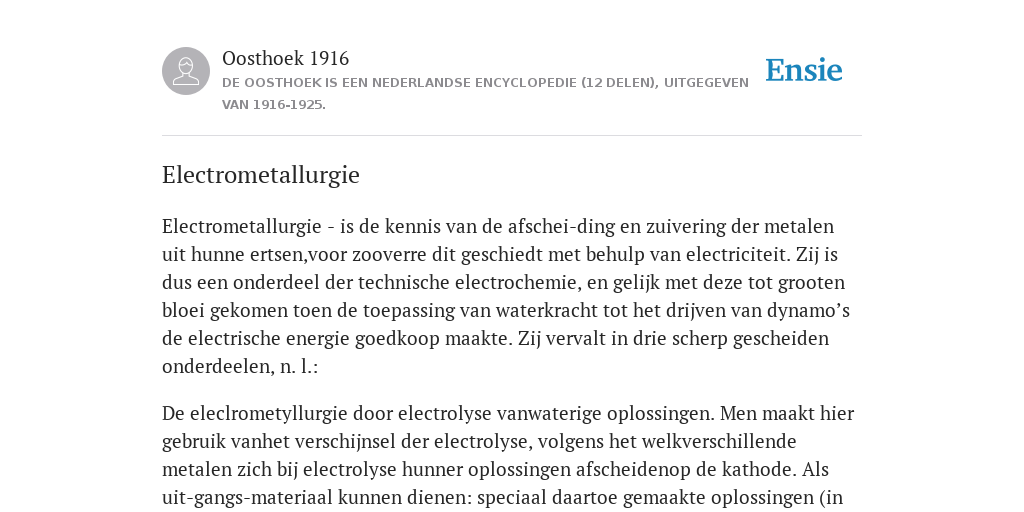 Oosthoek 1916

DE OOSTHOEK IS EEN NEDERLANDSE ENCYCLOPEDIE (12 DELEN), UITGEGEVEN VAN 1916-1925.

Ensie

Electrometallurgie

Electrometallurgie - is de kennis van de afschei-ding en zuivering der metalen uit hunne ertsen,voor zooverre dit geschiedt met behulp van electriciteit. Zij is dus een onderdeel der technische electrochemie, en gelijk met deze tot grooten bloei gekomen toen de toepassing van waterkracht tot het drijven van dynamo’s de electrische energie goedkoop maakte. Zij vervalt in drie scherp gescheiden onderdeelen, n. l.:

De eleclrometyllurgie door electrolyse vanwaterige oplossingen. Men maakt hier gebruik vanhet verschijnsel der electrolyse, volgens het welkverschillende metalen zich bij electrolyse hunner oplossingen afscheidenop de kathode. Als uit-gangs-materiaal kunnen dienen: speciaal daartoe gemaakte oplossingen (in